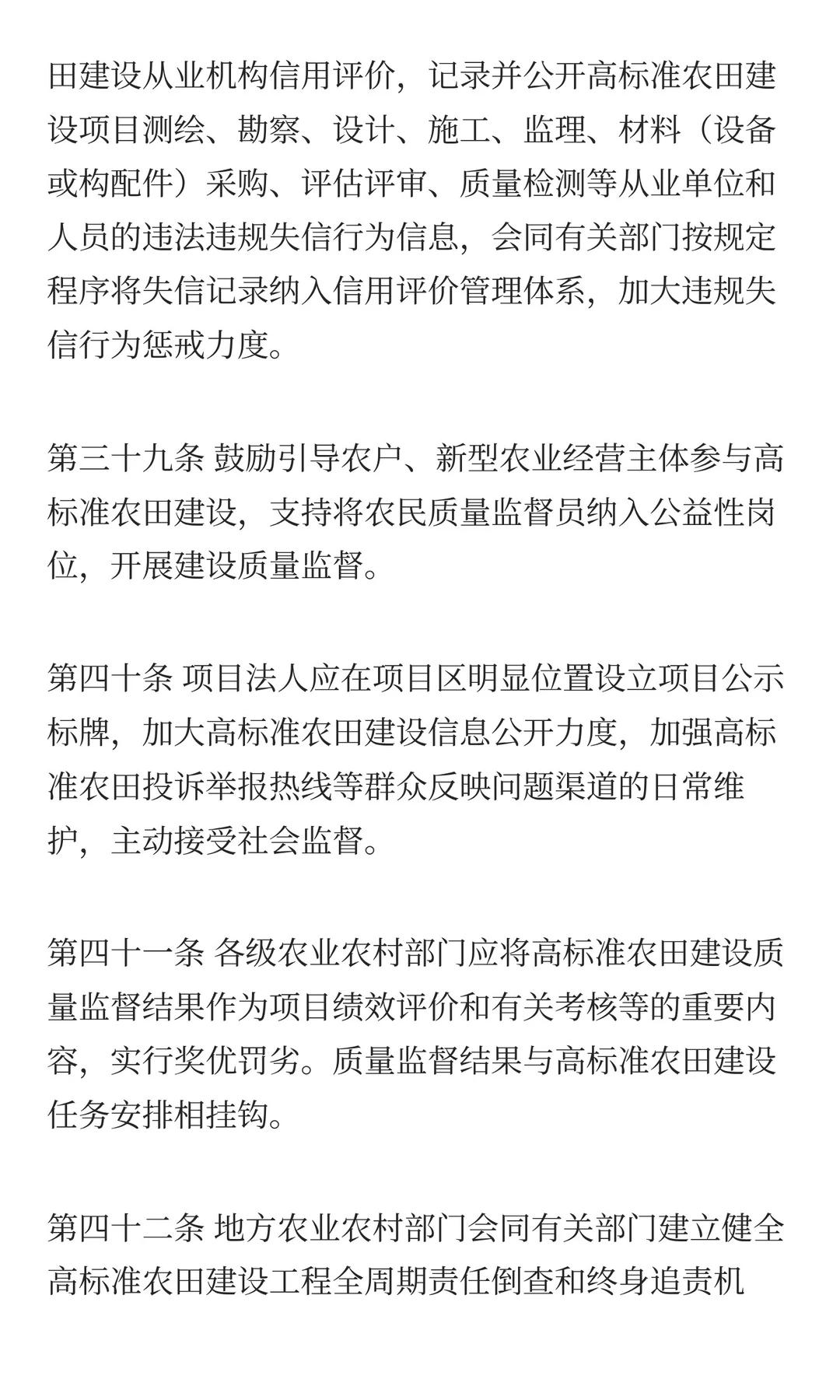 田建设从业机构信用评价，记录并公开高标准农田建设项目测绘、勘察、设计、施工、监理、材料（设备或构配件）采购、评估评审、质量检测等从业单位和人员的违法违规失信行为信息，会同有关部门按规定程序将失信记录纳入信用评价管理体系，加大违规失信行为惩戒力度。

第三十九条 鼓励引导农户、新型农业经营主体参与高标准农田建设，支持将农民质量监督员纳入公益性岗位，开展建设质量监督。

第四十条 项目法人应在项目区明显位置设立项目公示标牌，加大高标准农田建设信息公开力度，加强高标准农田投诉举报热线等群众反映问题渠道的日常维护，主动接受社会监督。

第四十一条 各级农业农村部门应将高标准农田建设质量监督结果作为项目绩效评价和有关考核等的重要内容，实行奖优罚劣。质量监督结果与高标准农田建设任务安排相挂钩。

第四十二条 地方农业农村部门会同有关部门建立健全高标准农田建设工程全周期责任倒查和终身追责机